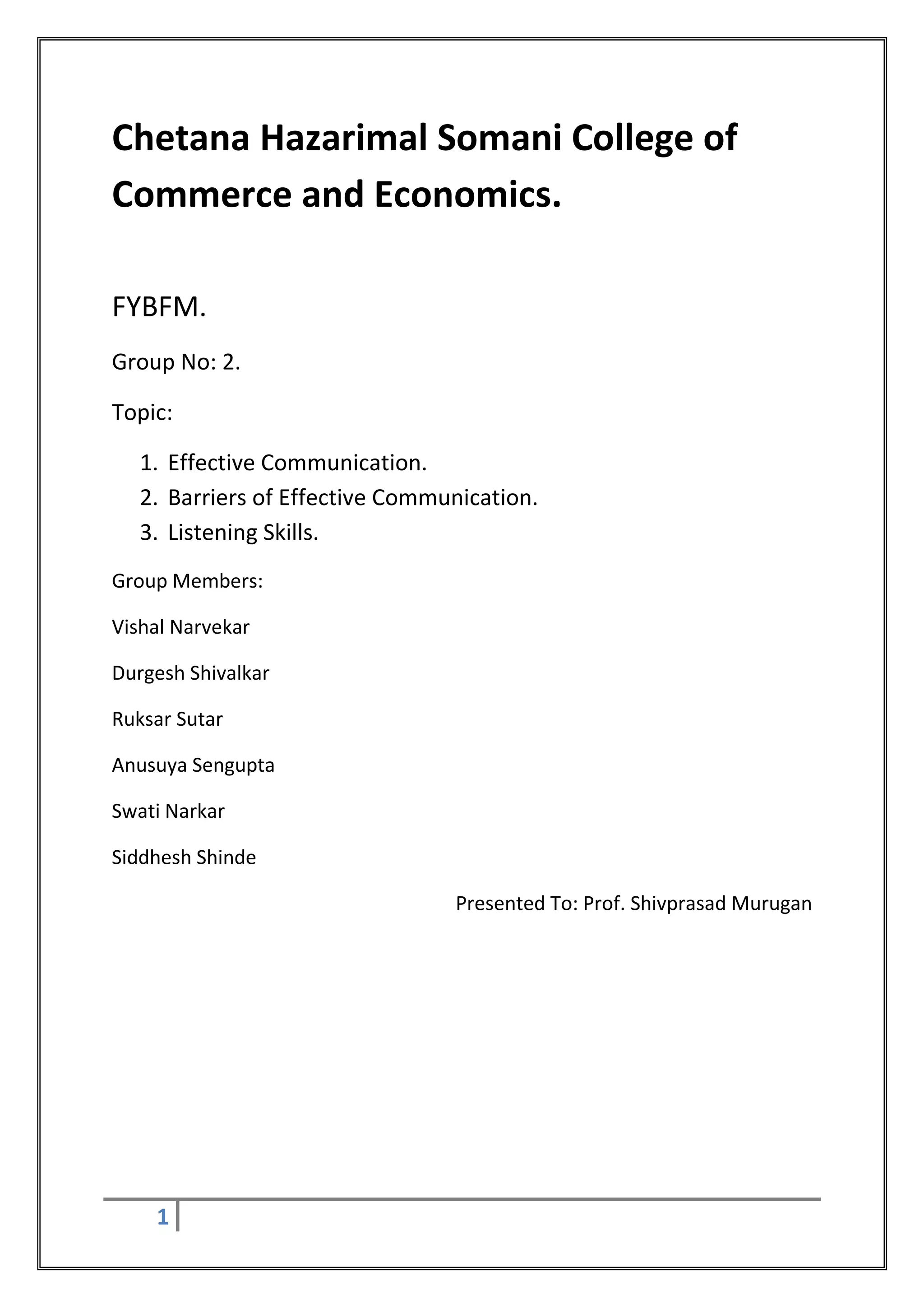 Chetana Hazarimal Somani College of Commerce and Economics.

FYBFM.

Group No: 2.

Topic:

1. Effective Communication.
2. Barriers of Effective Communication.
3. Listening Skills.

Group Members:

Vishal Narvekar

Durgesh Shivalkar

Ruksar Sutar

Anusuya Sengupta

Swati Narkar

Siddhesh Shinde

Presented To: Prof. Shivprasad Murugan

1